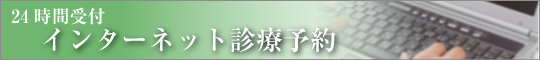 24時間受付
インターネット診療予約